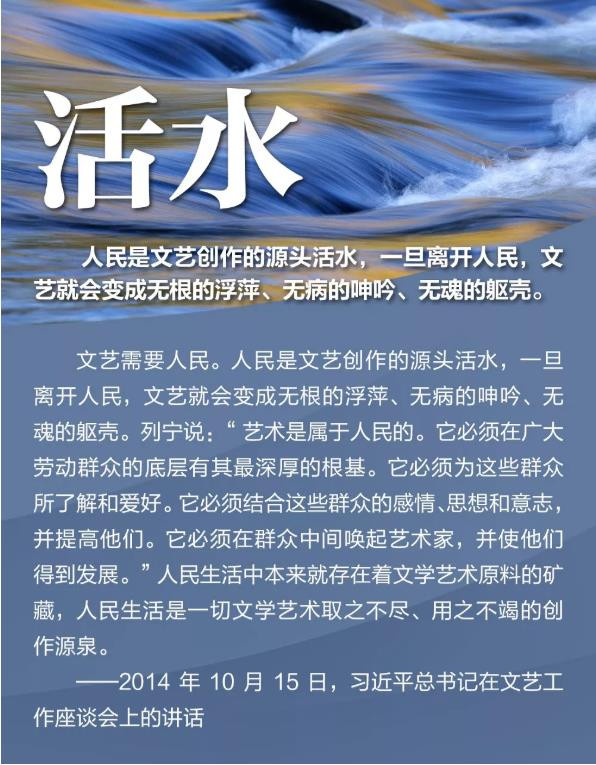 活水

人民是文艺创作的源头活水，一旦离开人民，文艺就会变成无根的浮萍、无病的呻吟、无魂的躯壳。

文艺需要人民。人民是文艺创作的源头活水，一旦离开人民，文艺就会变成无根的浮萍、无病的呻吟、无魂的躯壳。列宁说：“艺术是属于人民的。它必须在广大劳动群众的底层有其最深厚的根基。它必须为这些群众所了解和爱好。它必须结合这些群众的感情、思想和意志，并提高他们。它必须在群众中间唤起艺术家，并使他们得到发展。”人民生活中本来就存在着文学艺术原料的矿藏，人民生活是一切文学艺术取之不尽、用之不竭的创作源泉。

——2014 年 10 月 15 日，习近平总书记在文艺工作座谈会上的讲话